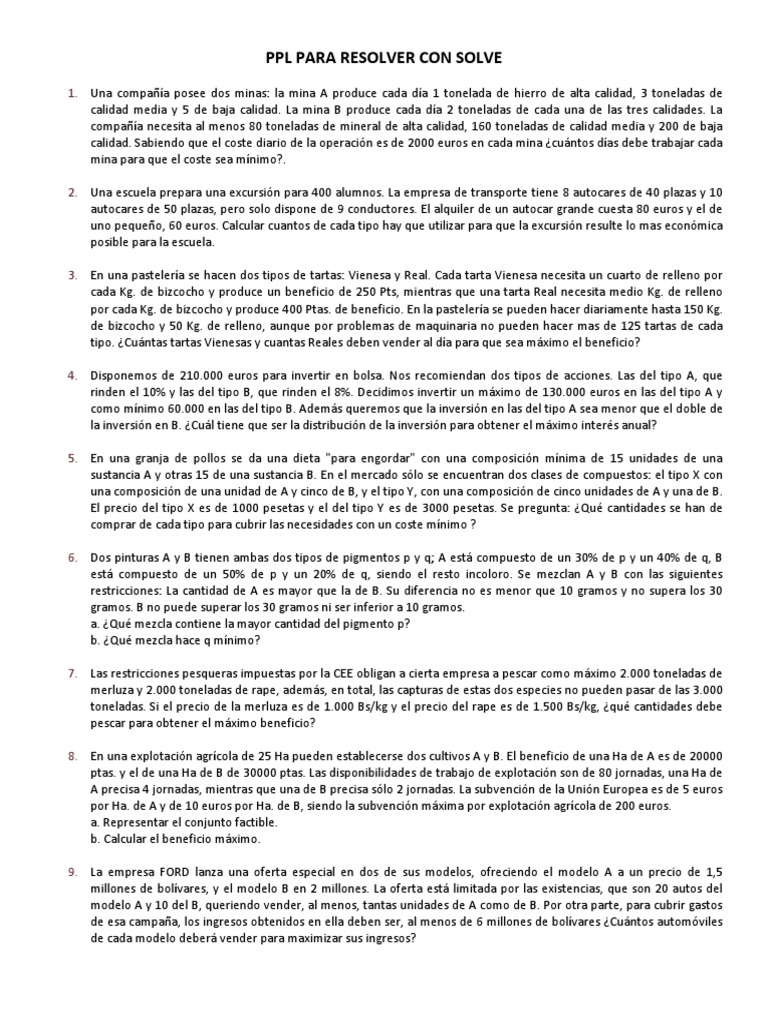 PPL PARA RESOLVER CON SOLVE

1. Una compañía posee dos minas: la mina A produce cada día 1 tonelada de hierro de alta calidad, 3 toneladas de calidad media y 5 de baja calidad. La mina B produce cada día 2 toneladas de cada una de las tres calidades. La compañía necesita al menos 80 toneladas de mineral de alta calidad, 160 toneladas de calidad media y 200 de baja calidad. Sabiendo que el coste diario de la operación es de 2000 euros en cada mina ¿cuántos días debe trabajar cada mina para que el coste sea mínimo?.

2. Una escuela prepara una excursión para 400 alumnos. La empresa de transporte tiene 8 autocares de 40 plazas y 10 autocares de 50 plazas, pero solo dispone de 9 conductores. El alquiler de un autocar grande cuesta 80 euros y el de uno pequeño, 60 euros. Calcular cuantos de cada tipo hay que utilizar para que la excursión resulte lo mas económica posible para la escuela.

3. En una pastelería se hacen dos tipos de tartas: Vienesa y Real. Cada tarta Vienesa necesita un cuarto de relleno por cada Kg. de bizcocho y produce un beneficio de 250 Pts, mientras que una tarta Real necesita medio Kg. de relleno por cada Kg. de bizcocho y produce 400 Ptas. de beneficio. En la pastelería se pueden hacer diariamente hasta 150 Kg. de bizcocho y 50 Kg. de relleno, aunque por problemas de maquinaria no pueden hacer mas de 125 tartas de cada tipo. ¿Cuántas tartas Vienesas y cuantas Reales deben vender al día para que sea máximo el beneficio?

4. Disponemos de 210.000 euros para invertir en bolsa. Nos recomiendan dos tipos de acciones. Las del tipo A, que rinden el 10% y las del tipo B, que rinden el 8%. Decidimos invertir un máximo de 130.000 euros en las del tipo A y como mínimo 60.000 en las del tipo B. Además queremos que la inversión en las del tipo A sea menor que el doble de la inversión en B. ¿Cuál tiene que ser la distribución de la inversión para obtener el máximo interés anual?

5. En una granja de pollos se da una dieta "para engordar" con una composición mínima de 15 unidades de una sustancia A y otras 15 de una sustancia B. En el mercado sólo se encuentran dos clases de compuestos: el tipo X con una composición de una unidad de A y cinco de B, y el tipo Y, con una composición de cinco unidades de A y una de B. El precio del tipo X es de 1000 pesetas y el del tipo Y es de 3000 pesetas. Se pregunta: ¿Qué cantidades se han de comprar de cada tipo para cubrir las necesidades con un coste mínimo ?

6. Dos pinturas A y B tienen ambas dos tipos de pigmentos p y q; A está compuesto de un 30% de p y un 40% de q, B está compuesto de un 50% de p y un 20% de q, siendo el resto incoloro. Se mezclan A y B con las siguientes restricciones: La cantidad de A es mayor que la de B. Su diferencia no es menor que 10 gramos y no supera los 30 gramos. B no puede superar los 30 gramos ni ser inferior a 10 gramos.
a. ¿Qué mezcla contiene la mayor cantidad del pigmento p?
b. ¿Qué mezcla hace q mínimo?

7. Las restricciones pesqueras impuestas por la CEE obligan a cierta empresa a pescar como máximo 2.000 toneladas de merluza y 2.000 toneladas de rape, además, en total, las capturas de estas dos especies no pueden pasar de las 3.000 toneladas. Si el precio de la merluza es de 1.000 Bs/kg y el precio del rape es de 1.500 Bs/kg, ¿qué cantidades debe pescar para obtener el máximo beneficio?

8. En una explotación agrícola de 25 Ha pueden establecerse dos cultivos A y B. El beneficio de una Ha de A es de 20000 ptas. y el de una Ha de B de 30000 ptas. Las disponibilidades de trabajo de explotación son de 80 jornadas, una Ha de A precisa 4 jornadas, mientras que una de B precisa sólo 2 jornadas. La subvención de la Unión Europea es de 5 euros por Ha. de A y de 10 euros por Ha. de B, siendo la subvención máxima por explotación agrícola de 200 euros.
a. Representar el conjunto factible.
b. Calcular el beneficio máximo.

9. La empresa FORD lanza una oferta especial en dos de sus modelos, ofreciendo el modelo A a un precio de 1,5 millones de bolívares, y el modelo B en 2 millones. La oferta está limitada por las existencias, que son 20 autos del modelo A y 10 del B, queriendo vender, al menos, tantas unidades de A como de B. Por otra parte, para cubrir gastos de esa campaña, los ingresos obtenidos en ella deben ser, al menos de 6 millones de bolívares ¿Cuántos automóviles de cada modelo deberá vender para maximizar sus ingresos?